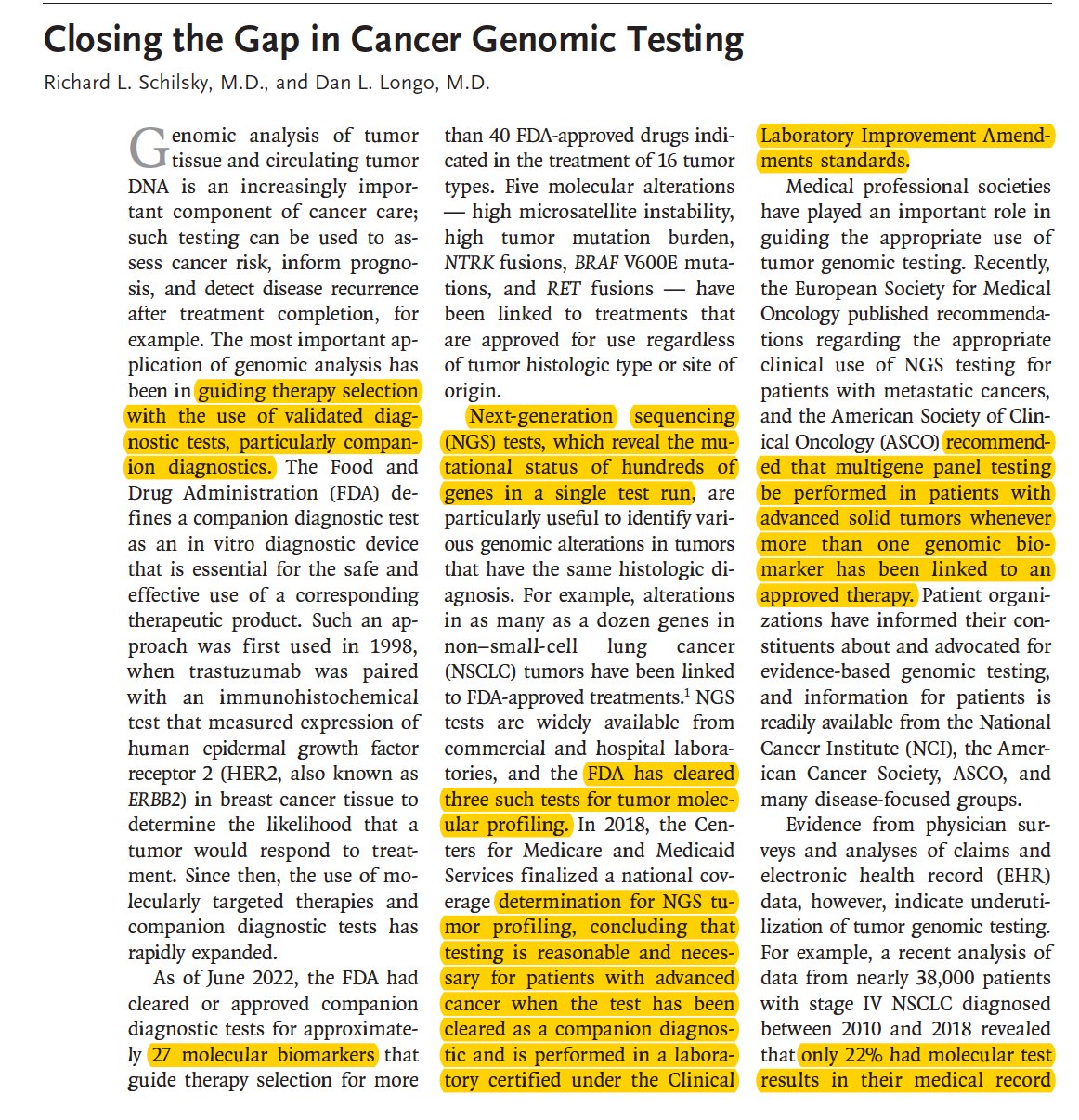 Closing the Gap in Cancer Genomic Testing

Richard L. Schilsky, M.D., and Dan L. Longo, M.D.

Genomic analysis of tumor tissue and circulating tumor DNA is an increasingly important component of cancer care; such testing can be used to assess cancer risk, inform prognosis, and detect disease recurrence after treatment completion, for example. The most important application of genomic analysis has been in guiding therapy selection with the use of validated diagnostic tests, particularly companion diagnostics. The Food and Drug Administration (FDA) defines a companion diagnostic test as an in vitro diagnostic device that is essential for the safe and effective use of a corresponding therapeutic product. Such an approach was first used in 1998, when trastuzumab was paired with an immunohistochemical test that measured expression of human epidermal growth factor receptor 2 (HER2, also known as ERBB2) in breast cancer tissue to determine the likelihood that a tumor would respond to treatment. Since then, the use of molecularly targeted therapies and companion diagnostic tests has rapidly expanded.

As of June 2022, the FDA had cleared or approved companion diagnostic tests for approximately 27 molecular biomarkers that guide therapy selection for more than 40 FDA-approved drugs indicated in the treatment of 16 tumor types. Five molecular alterations — high microsatellite instability, high tumor mutation burden, NTRK fusions, BRAF V600E mutations, and RET fusions — have been linked to treatments that are approved for use regardless of tumor histologic type or site of origin.

Next-generation sequencing (NGS) tests, which reveal the mutational status of hundreds of genes in a single test run, are particularly useful to identify various genomic alterations in tumors that have the same histologic diagnosis. For example, alterations in as many as a dozen genes in non–small-cell lung cancer (NSCLC) tumors have been linked to FDA-approved treatments.$^{1}$ NGS tests are widely available from commercial and hospital laboratories, and the FDA has cleared three such tests for tumor molecular profiling. In 2018, the Centers for Medicare and Medicaid Services finalized a national coverage determination for NGS tumor profiling, concluding that testing is reasonable and necessary for patients with advanced cancer when the test has been cleared as a companion diagnostic and is performed in a laboratory certified under the Clinical Laboratory Improvement Amendments standards.

Medical professional societies have played an important role in guiding the appropriate use of tumor genomic testing. Recently, the European Society for Medical Oncology published recommendations regarding the appropriate clinical use of NGS testing for patients with metastatic cancers, and the American Society of Clinical Oncology (ASCO) recommended that multigene panel testing be performed in patients with advanced solid tumors whenever more than one genomic biomarker has been linked to an approved therapy. Patient organizations have informed their constituents about and advocated for evidence-based genomic testing, and information for patients is readily available from the National Cancer Institute (NCI), the American Cancer Society, ASCO, and many disease-focused groups.

Evidence from physician surveys and analyses of claims and electronic health record (EHR) data, however, indicate underutilization of tumor genomic testing. For example, a recent analysis of data from nearly 38,000 patients with stage IV NSCLC diagnosed between 2010 and 2018 revealed that only 22% had molecular test results in their medical record